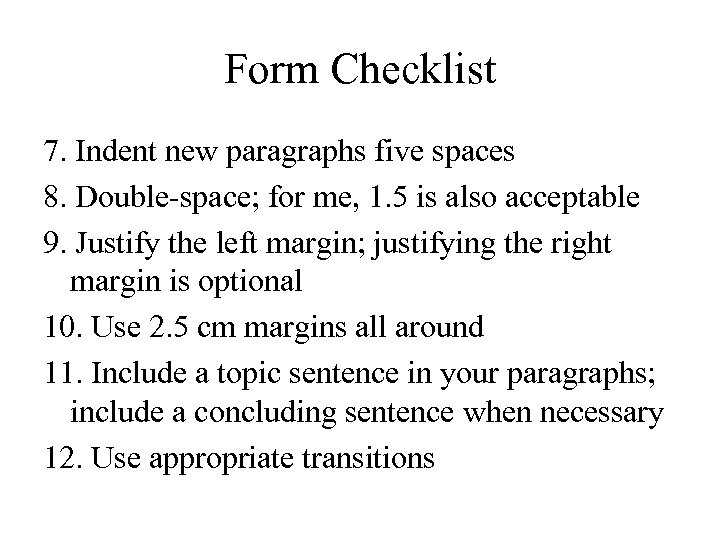 Form Checklist

7. Indent new paragraphs five spaces

8. Double-space; for me, 1.5 is also acceptable

9. Justify the left margin; justifying the right margin is optional

10. Use 2.5 cm margins all around

11. Include a topic sentence in your paragraphs; include a concluding sentence when necessary

12. Use appropriate transitions